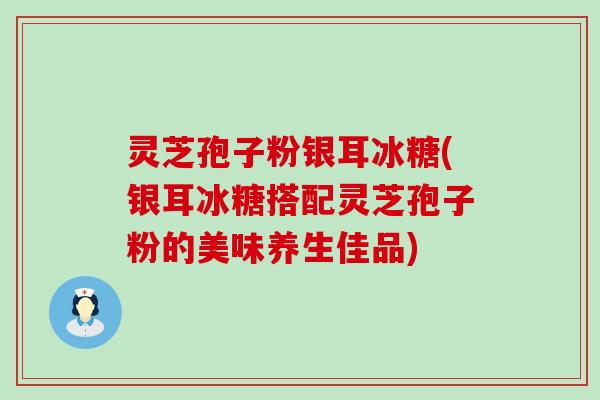 灵芝孢子粉银耳冰糖(银耳冰糖搭配灵芝孢子粉的美味养生佳品)